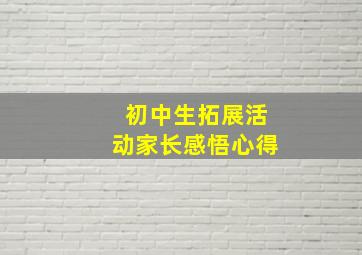 初中生拓展活动家长感悟心得